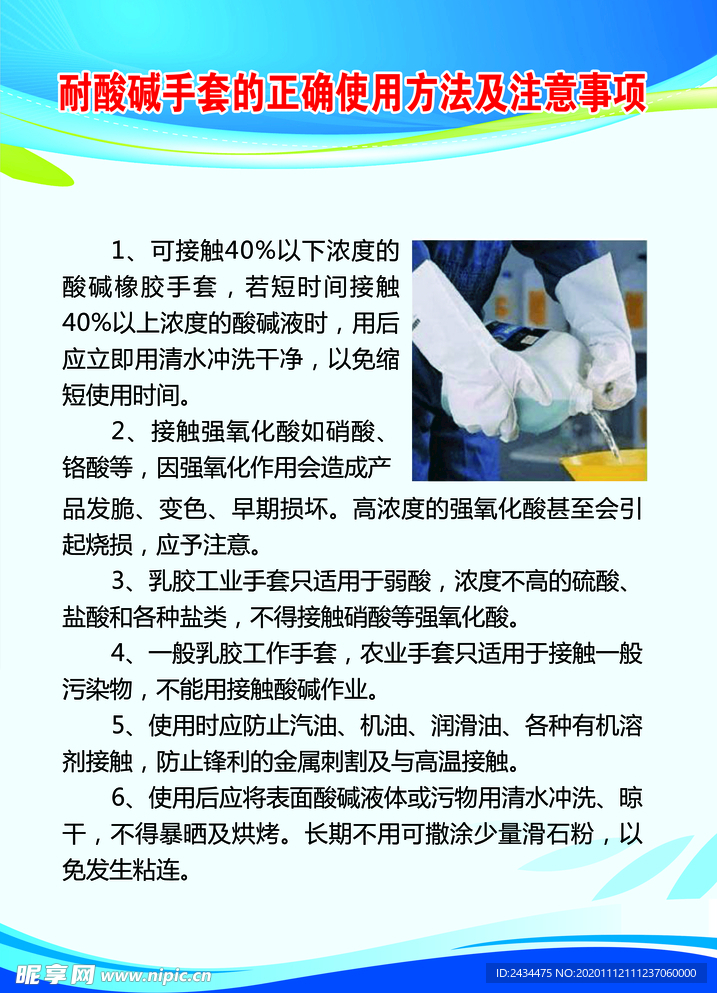 耐酸碱手套的正确使用方法及注意事项

1、可接触40%以下浓度的酸碱橡胶手套，若短时间接触40%以上浓度的酸碱液时，用后应立即用清水冲洗干净，以免缩短使用时间。

2、接触强氧化酸如硝酸、铬酸等，因强氧化作用会造成产品发脆、变色、早期损坏。高浓度的强氧化酸甚至会引起烧损，应予注意。

3、乳胶工业手套只适用于弱酸，浓度不高的硫酸、盐酸和各种盐类，不得接触硝酸等强氧化酸。

4、一般乳胶工作手套，农业手套只适用于接触一般污染物，不能用接触酸碱作业。

5、使用时应防止汽油、机油、润滑油、各种有机溶剂接触，防止锋利的金属刺割及与高温接触。

6、使用后应将表面酸碱液体或污物用清水冲洗、晾干，不得暴晒及烘烤。长期不用可撒涂少量滑石粉，以免发生粘连。

昵享网 www.nipic.cn
ID:2434475 NO:20201112111237060000